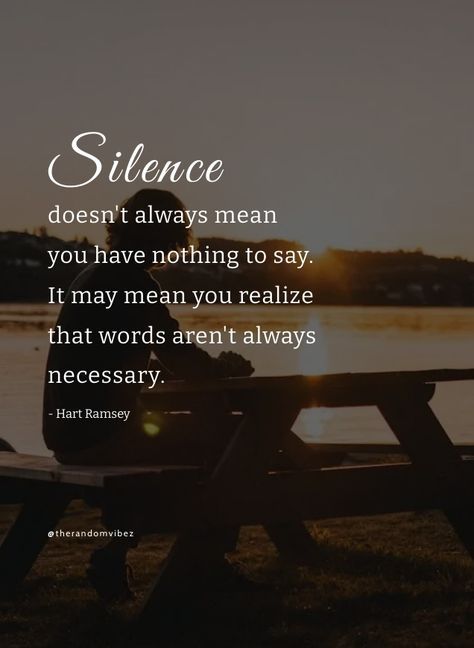 Silence
doesn't always mean you have nothing to say. It may mean you realize that words aren't always necessary.

- Hart Ramsey

@therandomvibez